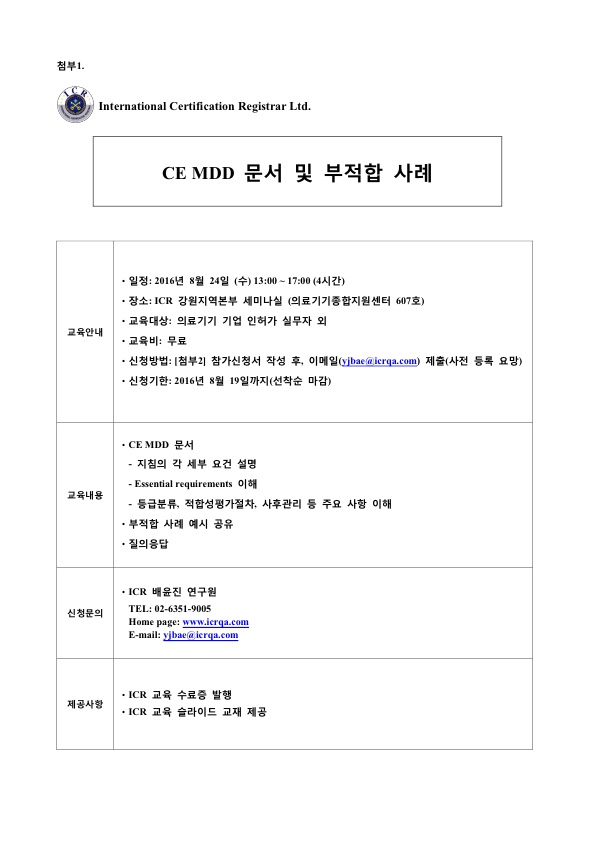 첨부1.

ICR

International Certification Registrar Ltd.

CE MDD 문서 및 부적합 사례

| 교육안내 | • 일정: 2016년 8월 24일 (수) 13:00 ~ 17:00 (4시간)<br>• 장소: ICR 강원지역본부 세미나실 (의료기기종합지원센터 607호)<br>• 교육대상: 의료기기 기업 인허가 실무자 외<br>• 교육비: 무료<br>• 신청방법: [첨부2] 참가신청서 작성 후, 이메일(yjbae@icrqa.com) 제출(사전 등록 요망)<br>• 신청기한: 2016년 8월 19일까지(선착순 마감) |
|---|---|
| 교육내용 | • CE MDD 문서<br>- 지침의 각 세부 요건 설명<br>- Essential requirements 이해<br>- 등급분류, 적합성평가절차, 사후관리 등 주요 사항 이해<br>• 부적합 사례 예시 공유<br>• 질의응답 |
| 신청문의 | • ICR 배윤진 연구원<br>TEL: 02-6351-9005<br>Home page: www.icrqa.com<br>E-mail: yjbae@icrqa.com |
| 제공사항 | • ICR 교육 수료증 발행<br>• ICR 교육 슬라이드 교재 제공 |